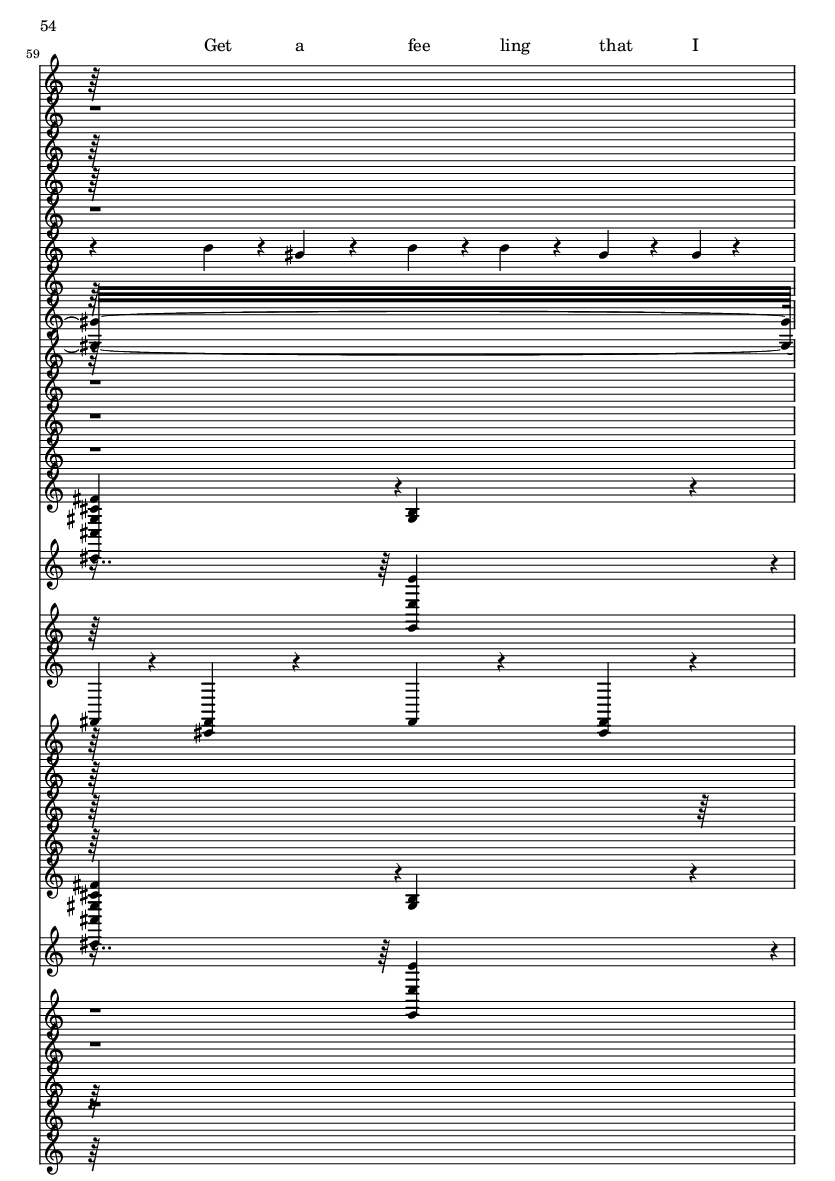 54

59

Get a fee ling that I